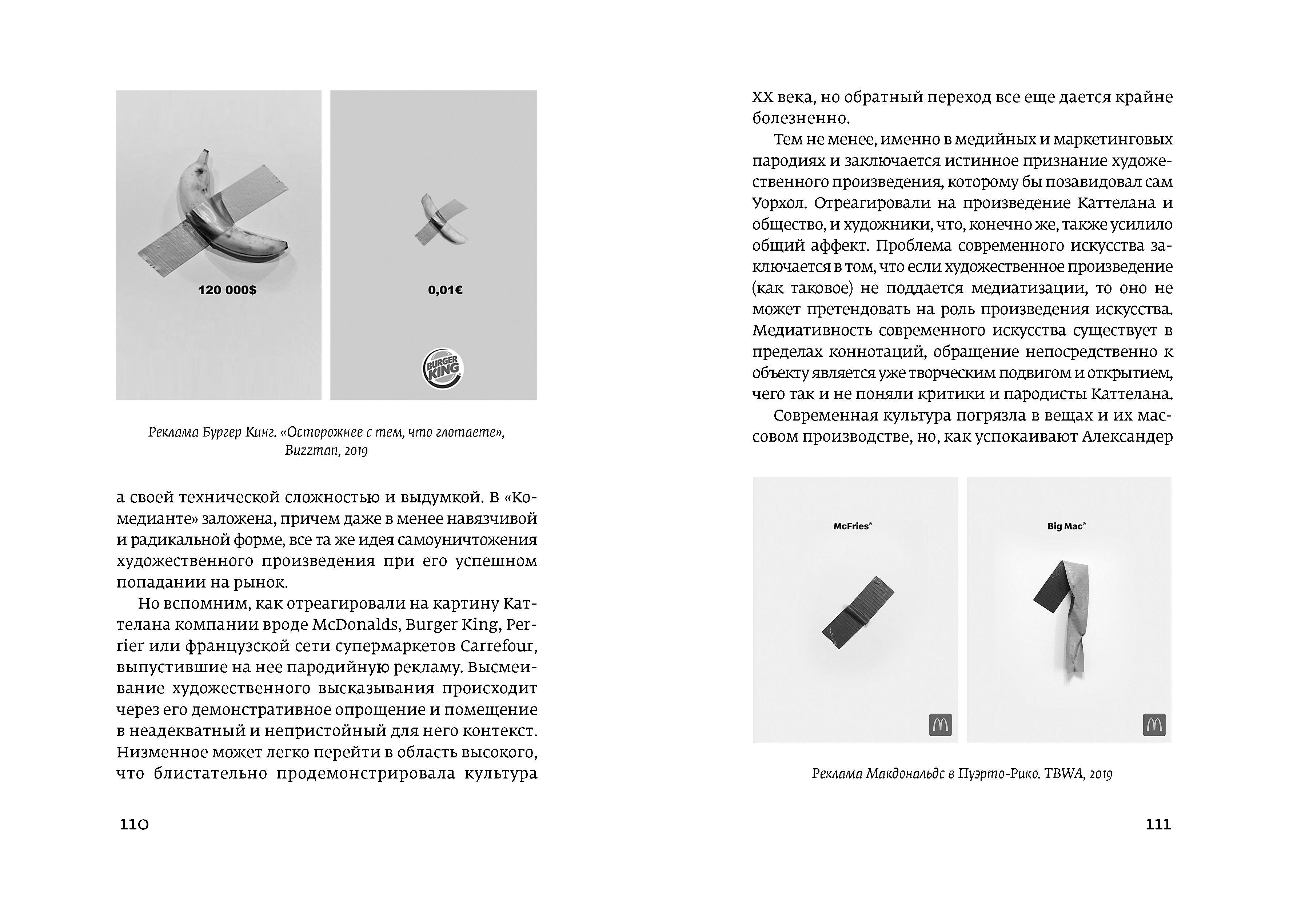 120 000$

0,01€

BURGER KING

Реклама Бургер Кинг. «Осторожнее с тем, что глотаете», Buzzman, 2019

а своей технической сложностью и выдумкой. В «Комедианте» заложена, причем даже в менее навязчивой и радикальной форме, все та же идея самоуничтожения художественного произведения при его успешном попадании на рынок.

Но вспомним, как отреагировали на картину Каттелана компании вроде McDonalds, Burger King, Perrier или французской сети супермаркетов Carrefour, выпустившие на нее пародийную рекламу. Высмеивание художественного высказывания происходит через его демонстративное опрощение и помещение в неадекватный и непристойный для него контекст. Низменное может легко перейти в область высокого, что блистательно продемонстрировала культура

110

XX века, но обратный переход все еще дается крайне болезненно.

Тем не менее, именно в медийных и маркетинговых пародиях и заключается истинное признание художественного произведения, которому бы позавидовал сам Уорхол. Отреагировали на произведение Каттелана и общество, и художники, что, конечно же, также усилило общий аффект. Проблема современного искусства заключается в том, что если художественное произведение (как таковое) не поддается медиатизации, то оно не может претендовать на роль произведения искусства. Медиативность современного искусства существует в пределах коннотаций, обращение непосредственно к объекту является уже творческим подвигом и открытием, чего так и не поняли критики и пародисты Каттелана.

Современная культура погрязла в вещах и их массовом производстве, но, как успокаивают Александер

McFries®

Big Mac®

Реклама Макдональдс в Пуэрто-Рико. TBWA, 2019

111